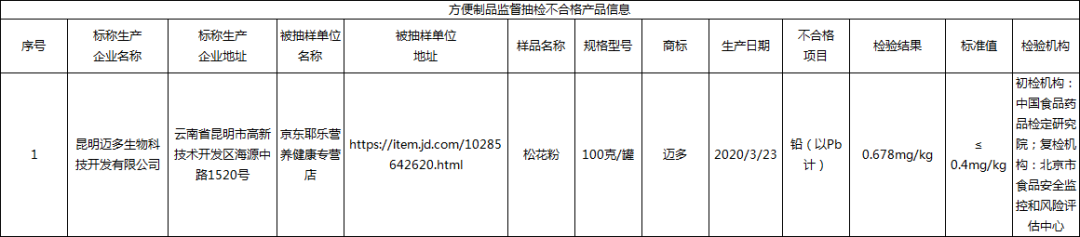 方便制品监督抽检不合格产品信息

| 序号 | 标称生产企业名称 | 标称生产企业地址 | 被抽样单位名称 | 被抽样单位地址 | 样品名称 | 规格型号 | 商标 | 生产日期 | 不合格项目 | 检验结果 | 标准值 | 检验机构 |
|---|---|---|---|---|---|---|---|---|---|---|---|---|
| 1 | 昆明迈多生物科技开发有限公司 | 云南省昆明市高新技术开发区海源中路1520号 | 京东耶乐营养健康专营店 | https://item.jd.com/10285642620.html | 松花粉 | 100克/罐 | 迈多 | 2020/3/23 | 铅（以Pb计） | 0.678mg/kg | ≤0.4mg/kg | 初检机构：中国食品药品检定研究院；复检机构：北京市食品安全监控和风险评估中心 |